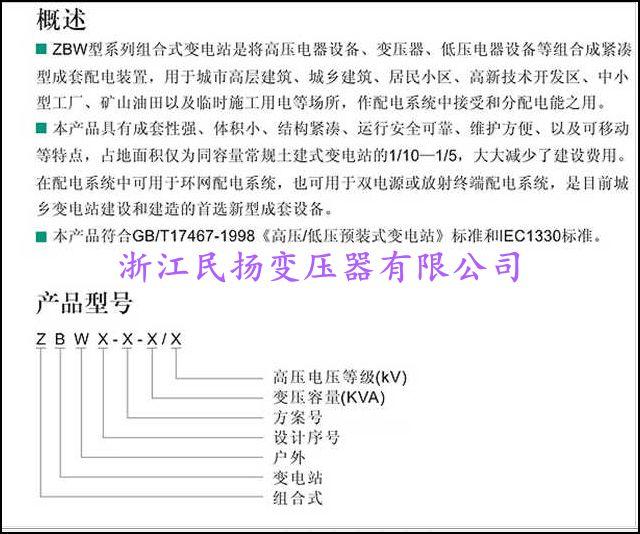 概述

■ ZBW型系列组合式变电站是将高压电器设备、变压器、低压电器设备等组合成紧凑型成套配电装置，用于城市高层建筑、城乡建筑、居民小区、高新技术开发区、中小型工厂、矿山油田以及临时施工用电等场所，作配电系统中接受和分配电能之用。

■ 本产品具有成套性强、体积小、结构紧凑、运行安全可靠、维护方便、以及可移动等特点，占地面积仅为同容量常规土建式变电站的1/10—1/5，大大减少了建设费用。在配电系统中可用于环网配电系统，也可用于双电源或放射终端配电系统，是目前城乡变电站建设和建造的首选新型成套设备。

■ 本产品符合GB/T17467-1998《高压/低压预装式变电站》标准和IEC1330标准。

浙江民扬变压器有限公司

产品型号

Z B W X - X - X / X

高压电压等级(kV)
变压容量(KVA)
方案号
设计序号
户外
变电站
组合式